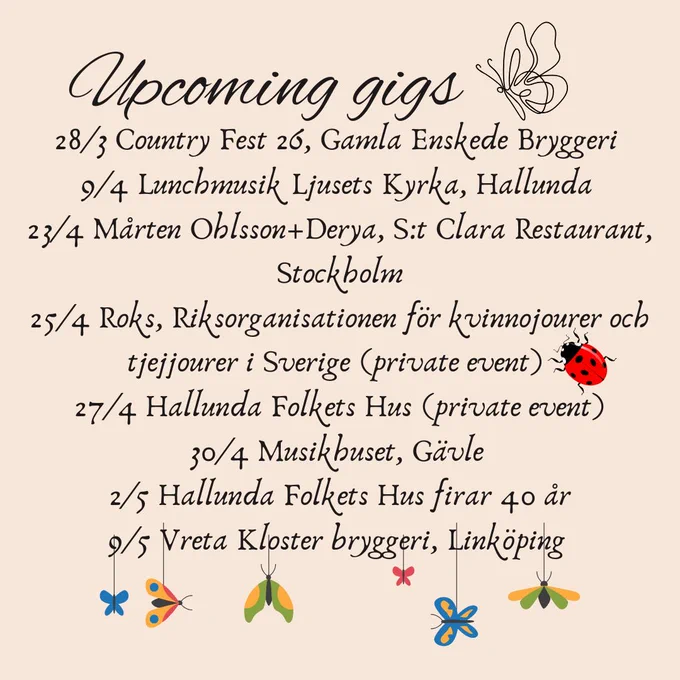 Upcoming gigs

28/3 Country Fest 26, Gamla Enskede Bryggeri
9/4 Lunchmusik Ljusets Kyrka, Hallunda
23/4 Mårten Ohlsson+Derya, S:t Clara Restaurant, Stockholm
25/4 Roks, Riksorganisationen för kvinnojourer och tjejjourer i Sverige (private event)
27/4 Hallunda Folkets Hus (private event)
30/4 Musikhuset, Gävle
2/5 Hallunda Folkets Hus firar 40 år
9/5 Vreta Kloster bryggeri, Linköping